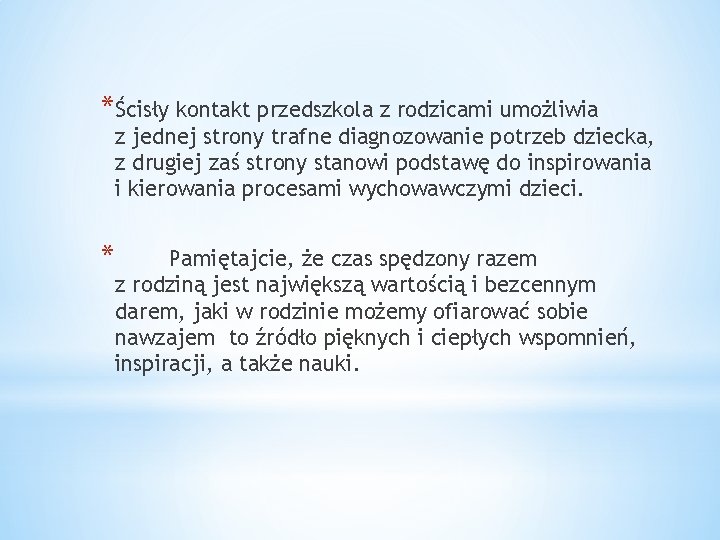 *Ścisły kontakt przedszkola z rodzicami umożliwia z jednej strony trafne diagnozowanie potrzeb dziecka, z drugiej zaś strony stanowi podstawę do inspirowania i kierowania procesami wychowawczymi dzieci.

* Pamiętajcie, że czas spędzony razem z rodziną jest największą wartością i bezcennym darem, jaki w rodzinie możemy ofiarować sobie nawzajem to źródło pięknych i ciepłych wspomnień, inspiracji, a także nauki.